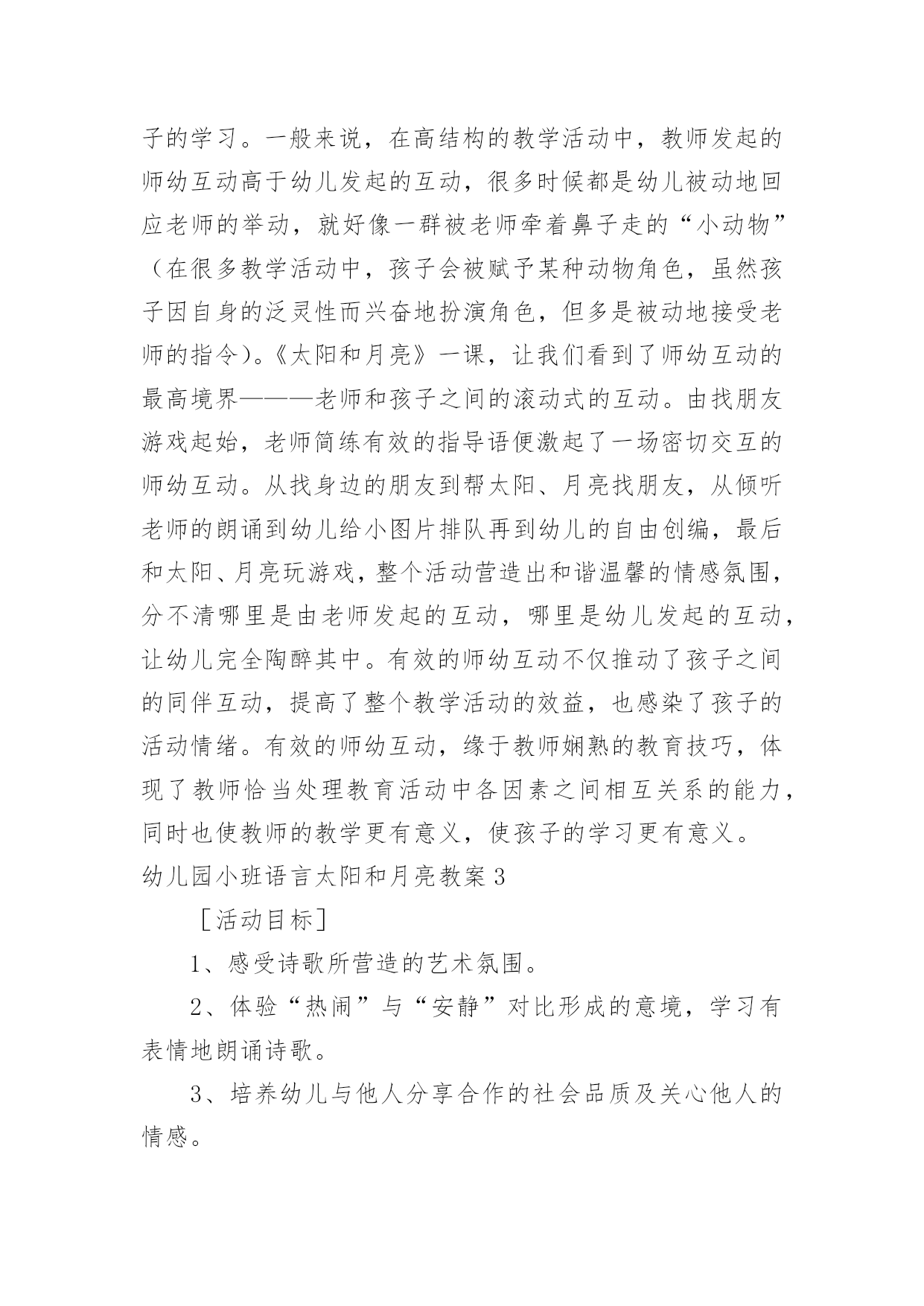 子的学习。一般来说，在高结构的教学活动中，教师发起的师幼互动高于幼儿发起的互动，很多时候都是幼儿被动地回应老师的举动，就好像一群被老师牵着鼻子走的“小动物”（在很多教学活动中，孩子会被赋予某种动物角色，虽然孩子因自身的泛灵性而兴奋地扮演角色，但多是被动地接受老师的指令）。《太阳和月亮》一课，让我们看到了师幼互动的最高境界———老师和孩子之间的滚动式的互动。由找朋友游戏起始，老师简练有效的指导语便激起了一场密切交互的师幼互动。从找身边的朋友到帮太阳、月亮找朋友，从倾听老师的朗诵到幼儿给小图片排队再到幼儿的自由创编，最后和太阳、月亮玩游戏，整个活动营造出和谐温馨的情感氛围，分不清哪里是由老师发起的互动，哪里是幼儿发起的互动，让幼儿完全陶醉其中。有效的师幼互动不仅推动了孩子之间的同伴互动，提高了整个教学活动的效益，也感染了孩子的活动情绪。有效的师幼互动，缘于教师娴熟的教育技巧，体现了教师恰当处理教育活动中各因素之间相互关系的能力，同时也使教师的教学更有意义，使孩子的学习更有意义。

幼儿园小班语言太阳和月亮教案3

［活动目标］

1、感受诗歌所营造的艺术氛围。

2、体验“热闹”与“安静”对比形成的意境，学习有表情地朗诵诗歌。

3、培养幼儿与他人分享合作的社会品质及关心他人的情感。